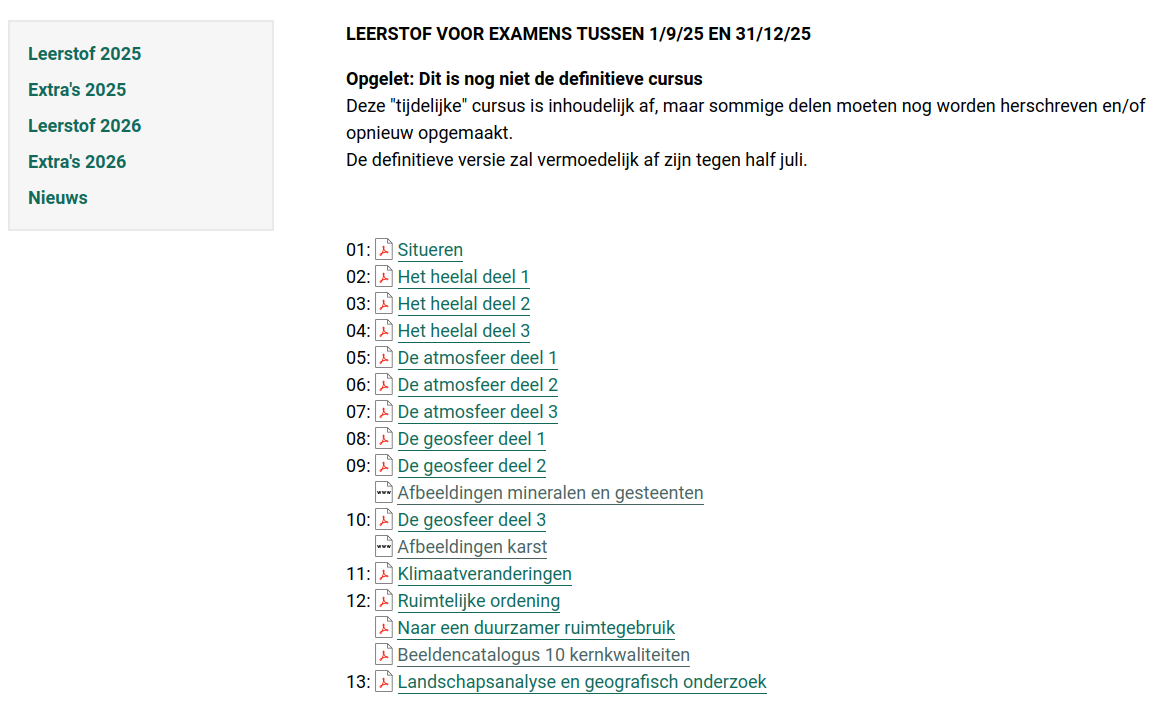 Leerstof 2025
Extra's 2025
Leerstof 2026
Extra's 2026
Nieuws

LEERSTOF VOOR EXAMENS TUSSEN 1/9/25 EN 31/12/25

Opgelet: Dit is nog niet de definitieve cursus
Deze "tijdelijke" cursus is inhoudelijk af, maar sommige delen moeten nog worden herschreven en/of opnieuw opgemaakt.
De definitieve versie zal vermoedelijk af zijn tegen half juli.

01: Situeren
02: Het heelal deel 1
03: Het heelal deel 2
04: Het heelal deel 3
05: De atmosfeer deel 1
06: De atmosfeer deel 2
07: De atmosfeer deel 3
08: De geosfeer deel 1
09: De geosfeer deel 2
Afbeeldingen mineralen en gesteenten
10: De geosfeer deel 3
Afbeeldingen karst
11: Klimaatveranderingen
12: Ruimtelijke ordening
Naar een duurzamer ruimtegebruik
Beeldencatalogus 10 kernkwaliteiten
13: Landschapsanalyse en geografisch onderzoek